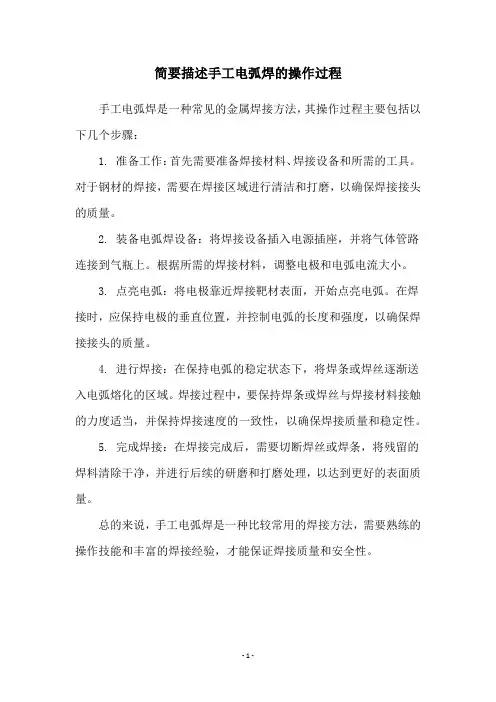 简要描述手工电弧焊的操作过程

手工电弧焊是一种常见的金属焊接方法，其操作过程主要包括以下几个步骤：

1. 准备工作：首先需要准备焊接材料、焊接设备和所需的工具。对于钢材的焊接，需要在焊接区域进行清洁和打磨，以确保焊接接头的质量。

2. 装备电弧焊设备：将焊接设备插入电源插座，并将气体管路连接到气瓶上。根据所需的焊接材料，调整电极和电弧电流大小。

3. 点亮电弧：将电极靠近焊接靶材表面，开始点亮电弧。在焊接时，应保持电极的垂直位置，并控制电弧的长度和强度，以确保焊接接头的质量。

4. 进行焊接：在保持电弧的稳定状态下，将焊条或焊丝逐渐送入电弧熔化的区域。焊接过程中，要保持焊条或焊丝与焊接材料接触的力度适当，并保持焊接速度的一致性，以确保焊接质量和稳定性。

5. 完成焊接：在焊接完成后，需要切断焊丝或焊条，将残留的焊料清除干净，并进行后续的研磨和打磨处理，以达到更好的表面质量。

总的来说，手工电弧焊是一种比较常用的焊接方法，需要熟练的操作技能和丰富的焊接经验，才能保证焊接质量和安全性。

- 1 -